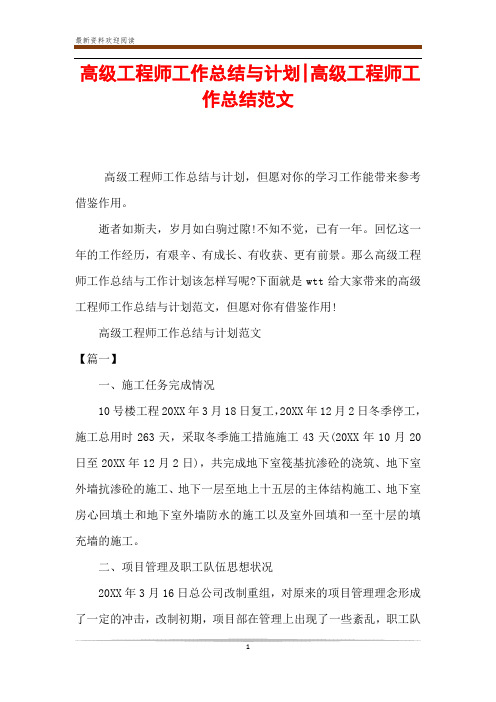 最新资料欢迎阅读

高级工程师工作总结与计划|高级工程师工作总结范文

高级工程师工作总结与计划，但愿对你的学习工作能带来参考借鉴作用。

逝者如斯夫，岁月如白驹过隙!不知不觉，已有一年。回忆这一年的工作经历，有艰辛、有成长、有收获、更有前景。那么高级工程师工作总结与工作计划该怎样写呢?下面就是 wtt 给大家带来的高级工程师工作总结与计划范文，但愿对你有借鉴作用!

高级工程师工作总结与计划范文

【篇一】

一、施工任务完成情况

10 号楼工程 20XX 年 3 月 18 日复工，20XX 年 12 月 2 日冬季停工，施工总用时 263 天，采取冬季施工措施施工 43 天(20XX 年 10 月 20 日至 20XX 年 12 月 2 日)，共完成地下室筏基抗渗砼的浇筑、地下室外墙抗渗砼的施工、地下一层至地上十五层的主体结构施工、地下室房心回填土和地下室外墙防水的施工以及室外回填和一至十层的填充墙的施工。

二、项目管理及职工队伍思想状况

20XX 年 3 月 16 日总公司改制重组，对原来的项目管理理念形成了一定的冲击，改制初期，项目部在管理上出现了一些紊乱，职工队

1